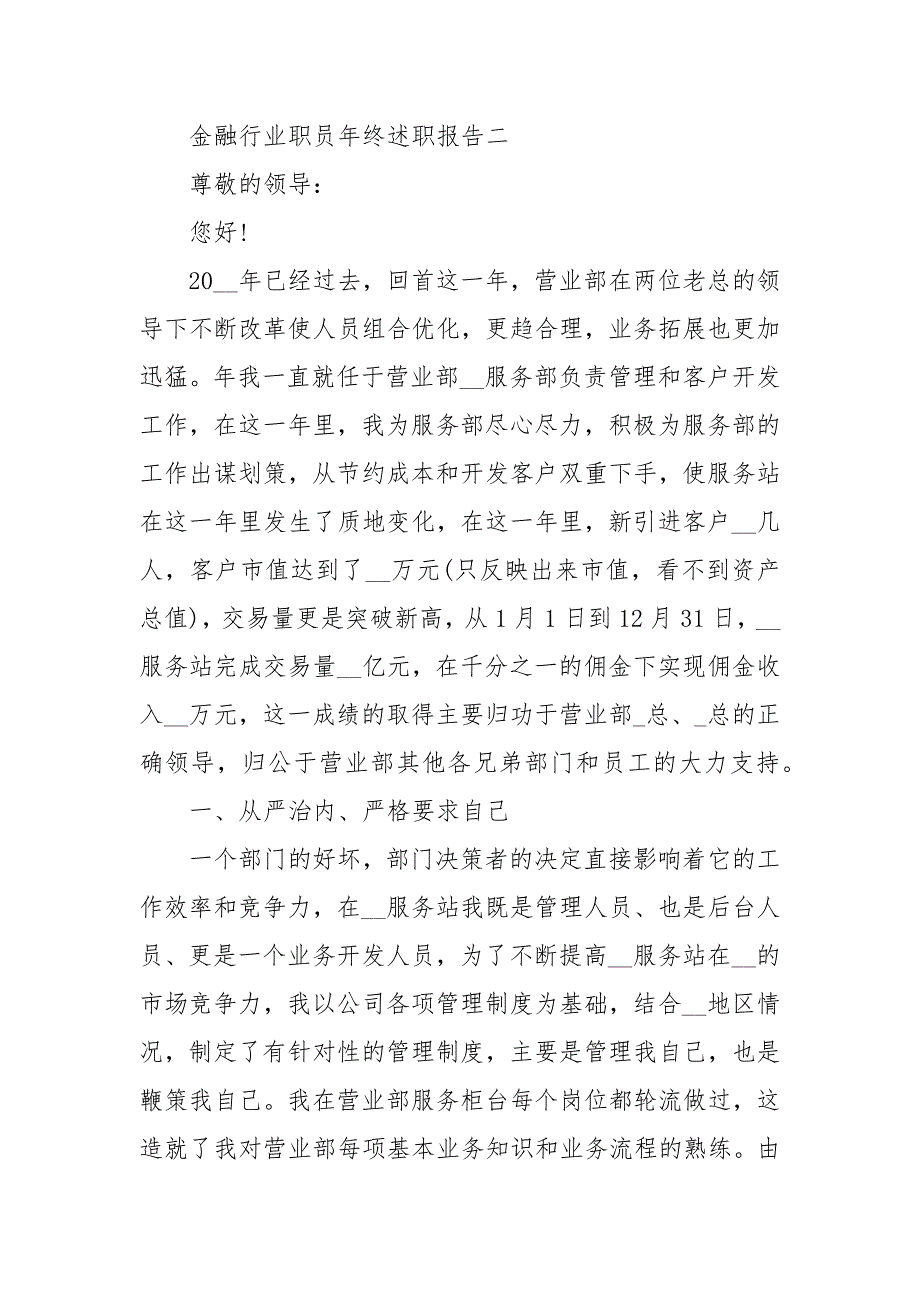 金融行业职员年终述职报告二

尊敬的领导：

您好！

20__年已经过去，回首这一年，营业部在两位老总的领导下不断改革使人员组合优化，更趋合理，业务拓展也更加迅猛。年我一直就任于营业部__服务部负责管理和客户开发工作，在这一年里，我为服务部尽心尽力，积极为服务部的工作出谋划策，从节约成本和开发客户双重下手，使服务站在这一年里发生了质地变化，在这一年里，新引进客户__几人，客户市值达到了__万元(只反映出来市值，看不到资产总值)，交易量更是突破新高，从1月1日到12月31日，__服务站完成交易量__亿元，在千分之一的佣金下实现佣金收入__万元，这一成绩的取得主要归功于营业部_总、_总的正确领导，归公于营业部其他各兄弟部门和员工的大力支持。

一、从严治内、严格要求自己

一个部门的好坏，部门决策者的决定直接影响着它的工作效率和竞争力，在__服务站我既是管理人员、也是后台人员、更是一个业务开发人员，为了不断提高__服务站在__的市场竞争力，我以公司各项管理制度为基础，结合__地区情况，制定了有针对性的管理制度，主要是管理我自己，也是鞭策我自己。我在营业部服务柜台每个岗位都轮流做过，这造就了我对营业部每项基本业务知识和业务流程的熟练。由